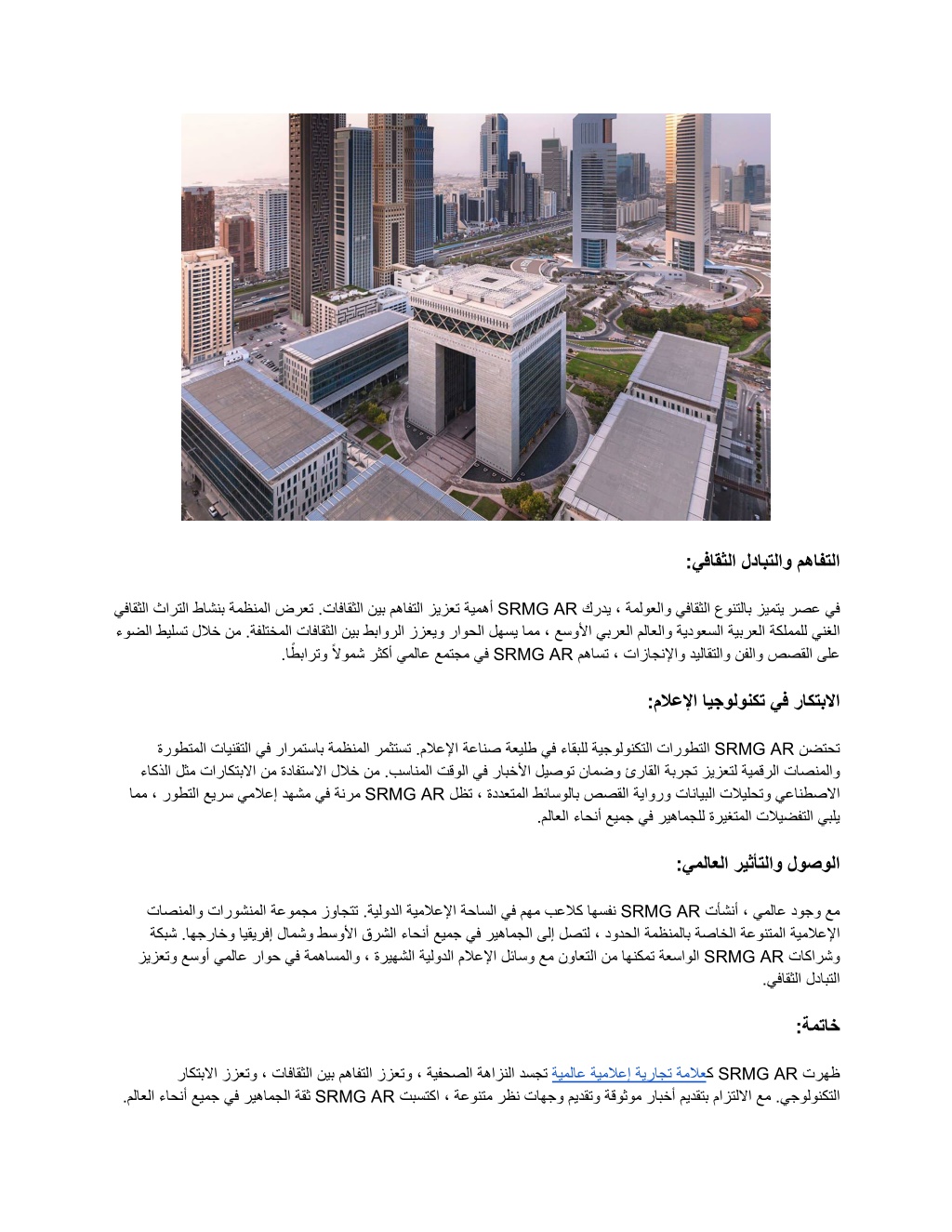 التفاهم والتبادل الثقافي:

في عصر يتميز بالتنوع الثقافي والعولمة ، يدرك SRMG AR أهمية تعزيز التفاهم بين الثقافات. تعرض المنظمة بنشاط التراث الثقافي الغني للمملكة العربية السعودية والعالم العربي الأوسع ، مما يسهل الحوار ويعزز الروابط بين الثقافات المختلفة. من خلال تسليط الضوء على القصص والفن والتقاليد والإنجازات ، تساهم SRMG AR في مجتمع عالمي أكثر شمولاً وترابطًا.

الابتكار في تكنولوجيا الإعلام:

تحتضن SRMG AR التطورات التكنولوجية للبقاء في طليعة صناعة الإعلام. تستثمر المنظمة باستمرار في التقنيات المتطورة والمنصات الرقمية لتعزيز تجربة القارئ وضمان توصيل الأخبار في الوقت المناسب. من خلال الاستفادة من الابتكارات مثل الذكاء الاصطناعي وتحليلات البيانات ورواية القصص بالوسائط المتعددة ، تظل SRMG AR مرنة في مشهد إعلامي سريع التطور ، مما يلبي التفضيلات المتغيرة للجماهير في جميع أنحاء العالم.

الوصول والتأثير العالمي:

مع وجود عالمي ، أنشأت SRMG AR نفسها كلاعب مهم في الساحة الإعلامية الدولية. تتجاوز مجموعة المنشورات والمنصات الإعلامية المتنوعة الخاصة بالمنظمة الحدود ، لتصل إلى الجماهير في جميع أنحاء الشرق الأوسط وشمال إفريقيا وخارجها. شبكة وشراكات SRMG AR الواسعة تمكنها من التعاون مع وسائل الإعلام الدولية الشهيرة ، والمساهمة في حوار عالمي أوسع وتعزيز التبادل الثقافي.

خاتمة:

ظهرت SRMG AR كعلامة تجارية إعلامية عالمية تجسد النزاهة الصحفية ، وتعزز التفاهم بين الثقافات ، وتعزز الابتكار التكنولوجي. مع الالتزام بتقديم أخبار موثوقة وتقديم وجهات نظر متنوعة ، اكتسبت SRMG AR ثقة الجماهير في جميع أنحاء العالم.